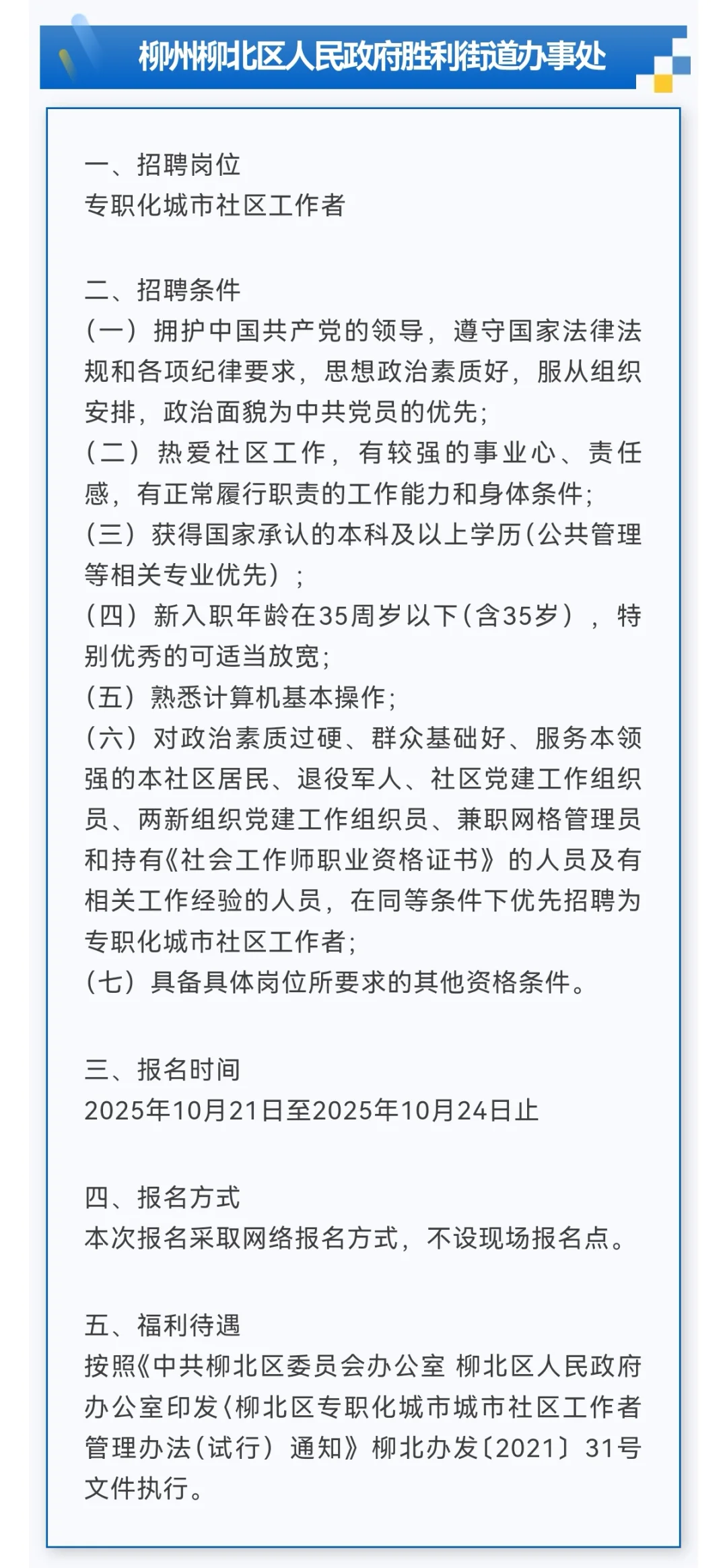 柳州柳北区人民政府胜利街道办事处

一、招聘岗位
专职化城市社区工作者

二、招聘条件
（一）拥护中国共产党的领导，遵守国家法律法规和各项纪律要求，思想政治素质好，服从组织安排，政治面貌为中共党员的优先；
（二）热爱社区工作，有较强的事业心、责任感，有正常履行职责的工作能力和身体条件；
（三）获得国家承认的本科及以上学历（公共管理等相关专业优先）；
（四）新入职年龄在35周岁以下（含35岁），特别优秀的可适当放宽；
（五）熟悉计算机基本操作；
（六）对政治素质过硬、群众基础好、服务本领强的本社区居民、退役军人、社区党建工作组织员、两新组织党建工作组织员、兼职网格管理员和持有《社会工作师职业资格证书》的人员及有相关工作经验的人员，在同等条件下优先招聘为专职化城市社区工作者；
（七）具备具体岗位所要求的其他资格条件。

三、报名时间
2025年10月21日至2025年10月24日止

四、报名方式
本次报名采取网络报名方式，不设现场报名点。

五、福利待遇
按照《中共柳北区委员会办公室 柳北区人民政府办公室印发〈柳北区专职化城市城市社区工作者管理办法（试行）通知》柳北办发〔2021〕31号文件执行。